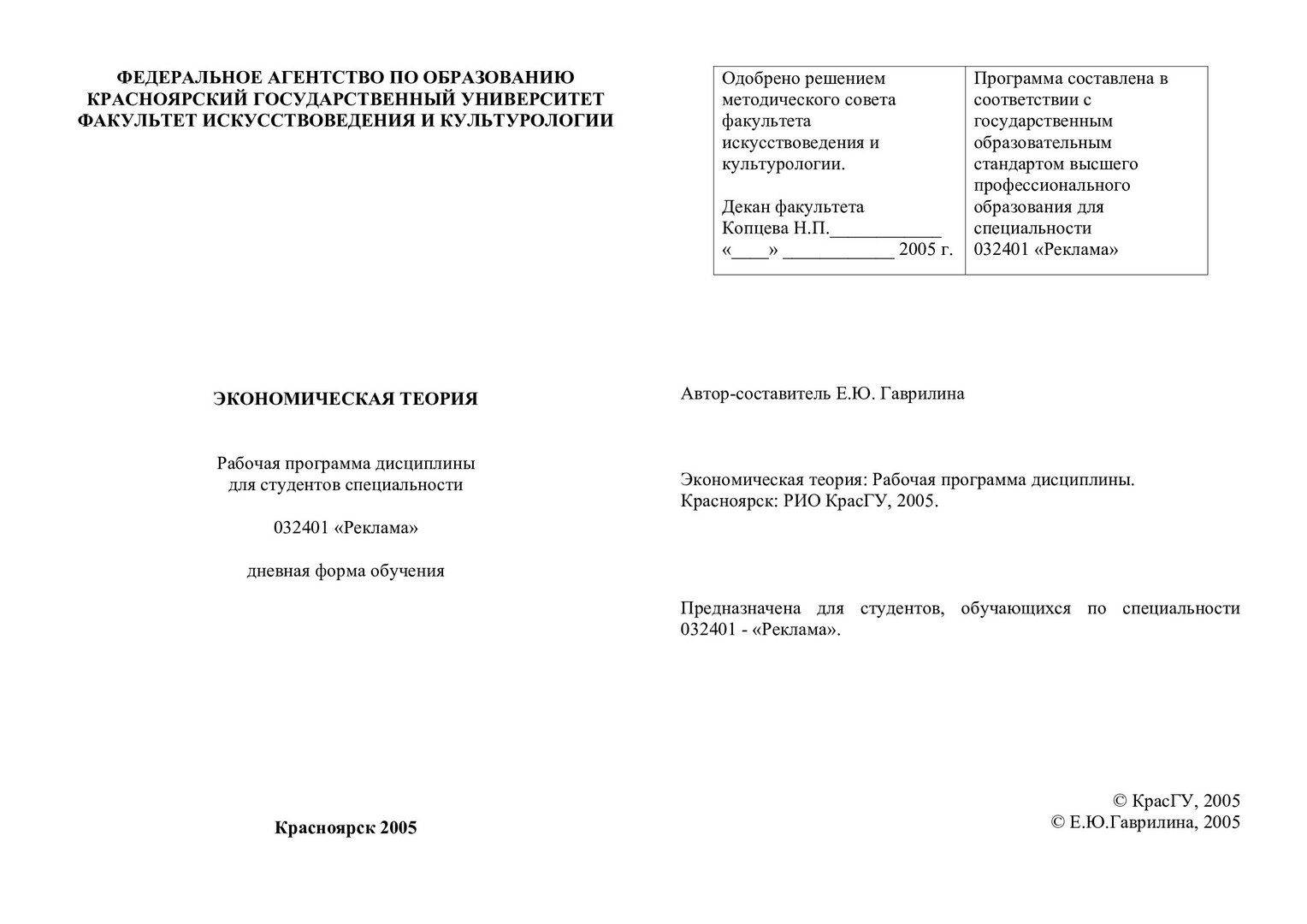 ФЕДЕРАЛЬНОЕ АГЕНТСТВО ПО ОБРАЗОВАНИЮ
КРАСНОЯРСКИЙ ГОСУДАРСТВЕННЫЙ УНИВЕРСИТЕТ
ФАКУЛЬТЕТ ИСКУССТВОВЕДЕНИЯ И КУЛЬТУРОЛОГИИ

ЭКОНОМИЧЕСКАЯ ТЕОРИЯ

Рабочая программа дисциплины
для студентов специальности

032401 «Реклама»

дневная форма обучения

Красноярск 2005

| Одобрено решением методического совета факультета искусствоведения и культурологии. Декан факультета Копцева Н.П.____________ «____» ____________ 2005 г. | Программа составлена в соответствии с государственным образовательным стандартом высшего профессионального образования для специальности 032401 «Реклама» |
|---|---|

Автор-составитель Е.Ю. Гаврилина

Экономическая теория: Рабочая программа дисциплины. Красноярск: РИО КрасГУ, 2005.

Предназначена для студентов, обучающихся по специальности 032401 - «Реклама».

© КрасГУ, 2005
© Е.Ю.Гаврилина, 2005